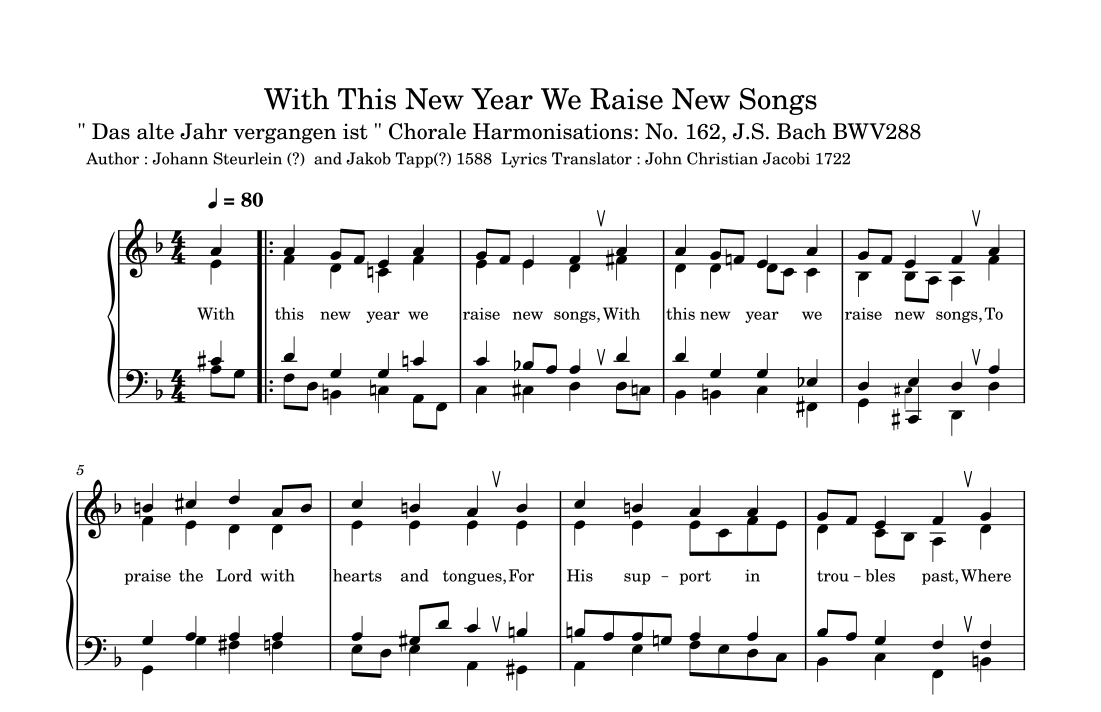 With This New Year We Raise New Songs

" Das alte Jahr vergangen ist " Chorale Harmonisations: No. 162, J.S. Bach BWV288

Author : Johann Steurlein (?) and Jakob Tapp(?) 1588 Lyrics Translator : John Christian Jacobi 1722

♩ = 80

With this new year we raise new songs, With this new year we raise new songs, To

5

praise the Lord with hearts and tongues, For His sup - port in trou - bles past, Where